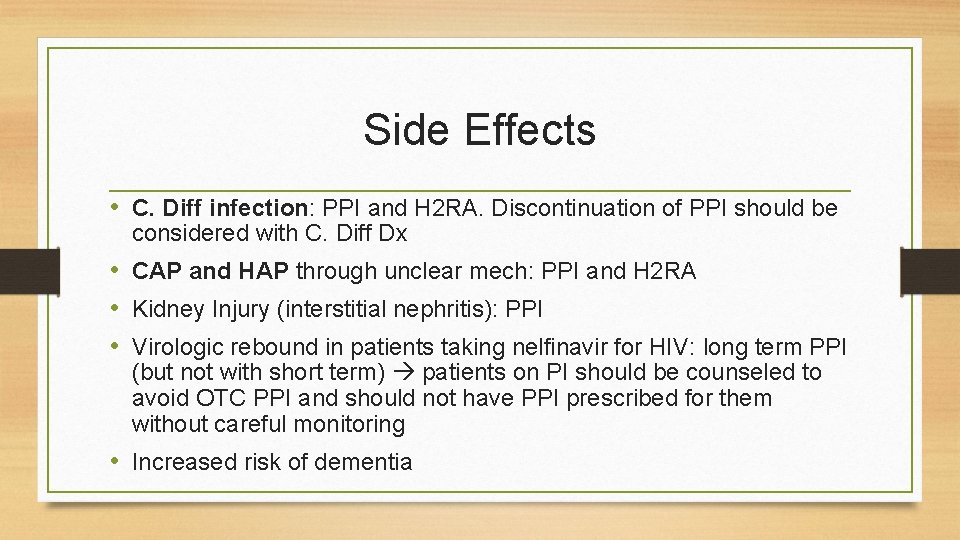 Side Effects

• C. Diff infection: PPI and H2RA. Discontinuation of PPI should be considered with C. Diff Dx

• CAP and HAP through unclear mech: PPI and H2RA

• Kidney Injury (interstitial nephritis): PPI

• Virologic rebound in patients taking nelfinavir for HIV: long term PPI (but not with short term) → patients on PI should be counseled to avoid OTC PPI and should not have PPI prescribed for them without careful monitoring

• Increased risk of dementia